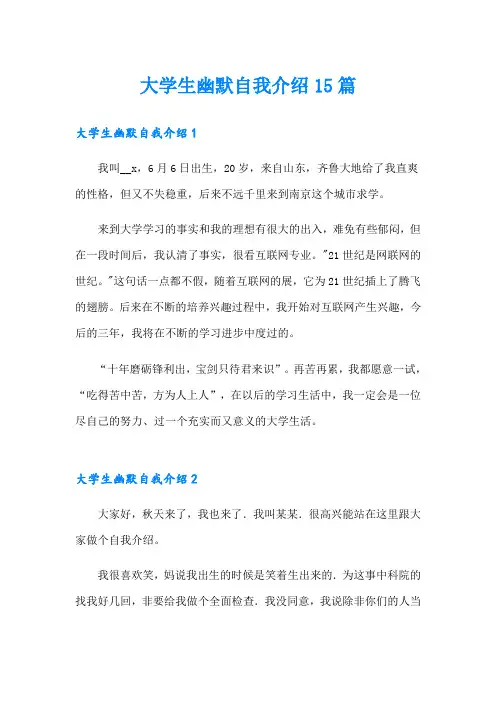 大学生幽默自我介绍15篇

大学生幽默自我介绍1

我叫__x，6月6日出生，20岁，来自山东，齐鲁大地给了我直爽的性格，但又不失稳重，后来不远千里来到南京这个城市求学。

来到大学学习的事实和我的理想有很大的出入，难免有些郁闷，但在一段时间后，我认清了事实，很看互联网专业。"21世纪是网联网的世纪。"这句话一点都不假，随着互联网的展，它为21世纪插上了腾飞的翅膀。后来在不断的培养兴趣过程中，我开始对互联网产生兴趣，今后的三年，我将在不断的学习进步中度过的。

“十年磨砺锋利出，宝剑只待君来识”。再苦再累，我都愿意一试，“吃得苦中苦，方为人上人”，在以后的学习生活中，我一定会是一位尽自己的努力、过一个充实而又意义的大学生活。

大学生幽默自我介绍2

大家好，秋天来了，我也来了．我叫某某．很高兴能站在这里跟大家做个自我介绍。

我很喜欢笑，妈说我出生的时候是笑着生出来的．为这事中科院的找我好几回，非要给我做个全面检查．我没同意，我说除非你们的人当